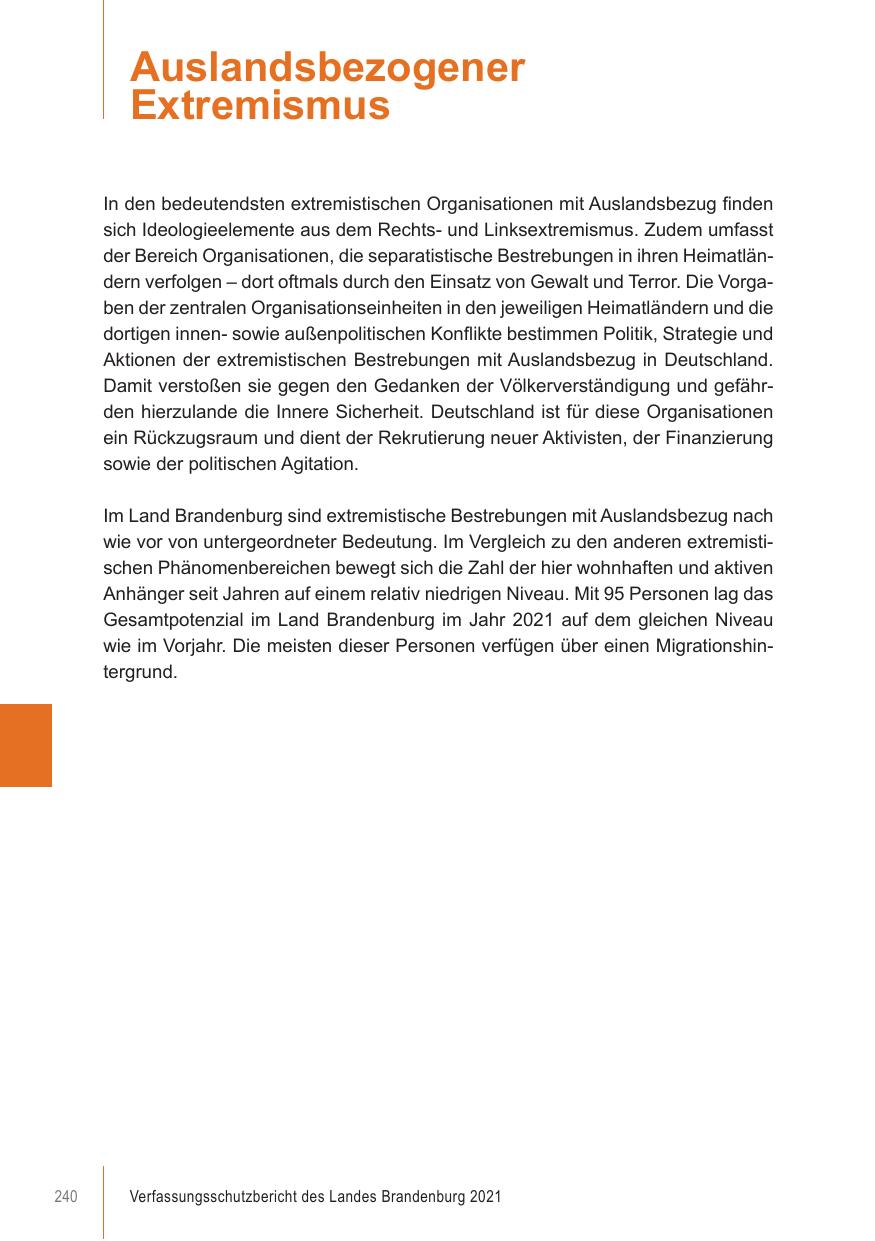 Auslandsbezogener Extremismus

In den bedeutendsten extremistischen Organisationen mit Auslandsbezug finden sich Ideologieelemente aus dem Rechts- und Linksextremismus. Zudem umfasst der Bereich Organisationen, die separatistische Bestrebungen in ihren Heimatländern verfolgen – dort oftmals durch den Einsatz von Gewalt und Terror. Die Vorgaben der zentralen Organisationseinheiten in den jeweiligen Heimatländern und die dortigen innen- sowie außenpolitischen Konflikte bestimmen Politik, Strategie und Aktionen der extremistischen Bestrebungen mit Auslandsbezug in Deutschland. Damit verstoßen sie gegen den Gedanken der Völkerverständigung und gefährden hierzulande die Innere Sicherheit. Deutschland ist für diese Organisationen ein Rückzugsraum und dient der Rekrutierung neuer Aktivisten, der Finanzierung sowie der politischen Agitation.

Im Land Brandenburg sind extremistische Bestrebungen mit Auslandsbezug nach wie vor von untergeordneter Bedeutung. Im Vergleich zu den anderen extremistischen Phänomenbereichen bewegt sich die Zahl der hier wohnhaften und aktiven Anhänger seit Jahren auf einem relativ niedrigen Niveau. Mit 95 Personen lag das Gesamtpotenzial im Land Brandenburg im Jahr 2021 auf dem gleichen Niveau wie im Vorjahr. Die meisten dieser Personen verfügen über einen Migrationshintergrund.

240 Verfassungsschutzbericht des Landes Brandenburg 2021